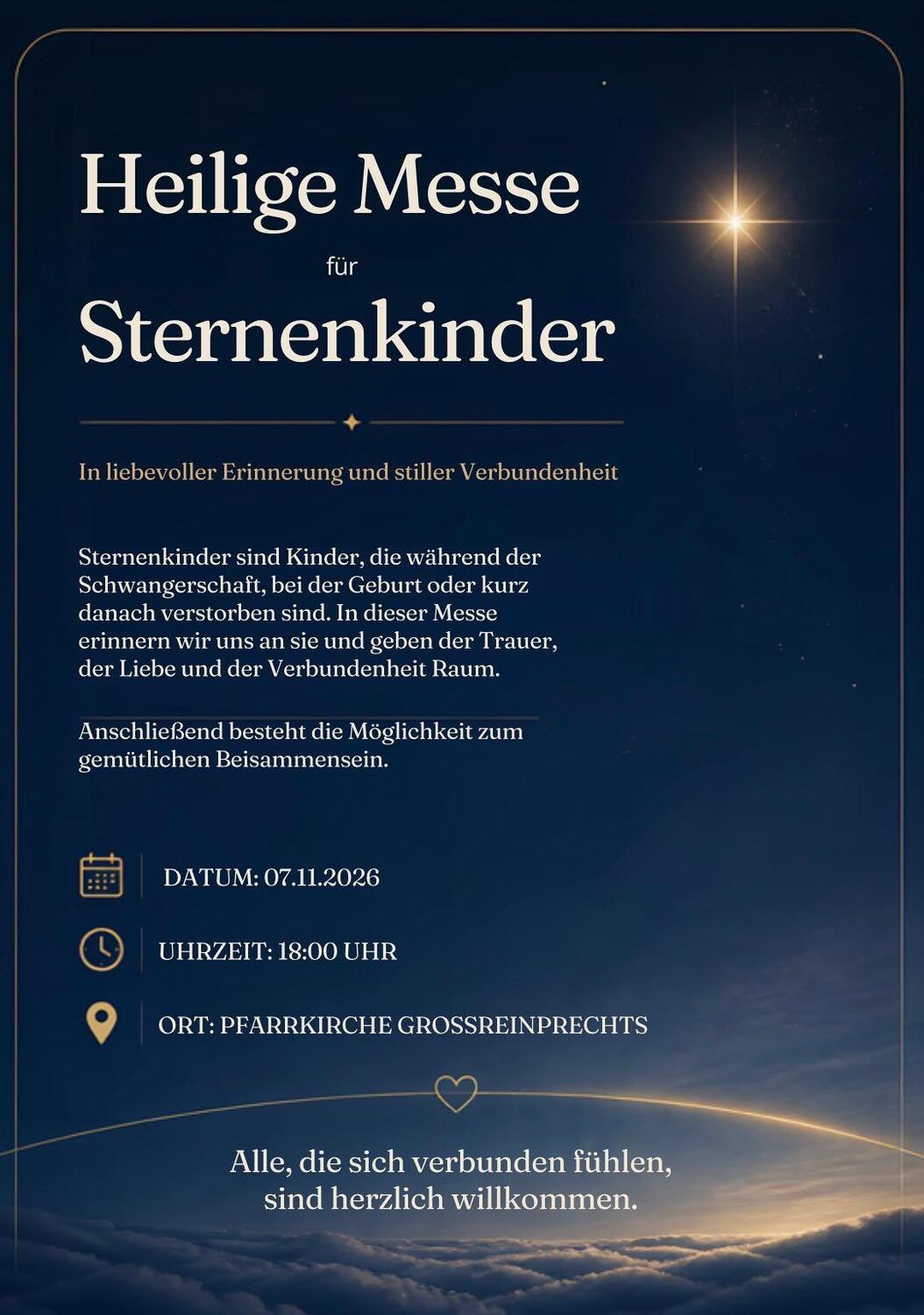 Heilige Messe

für

Sternenkinder

In liebevoller Erinnerung und stiller Verbundenheit

Sternenkinder sind Kinder, die während der Schwangerschaft, bei der Geburt oder kurz danach verstorben sind. In dieser Messe erinnern wir uns an sie und geben der Trauer, der Liebe und der Verbundenheit Raum.

Anschließend besteht die Möglichkeit zum gemütlichen Beisammensein.

DATUM: 07.11.2026

UHRZEIT: 18:00 UHR

ORT: PFARRKIRCHE GROSSREINPRECHTS

Alle, die sich verbunden fühlen,
sind herzlich willkommen.